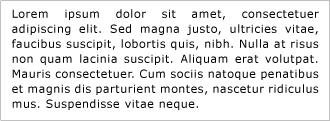 Lorem ipsum dolor sit amet, consectetuer adipiscing elit. Sed magna justo, ultricies vitae, faucibus suscipit, lobortis quis, nibh. Nulla at risus non quam lacinia suscipit. Aliquam erat volutpat. Mauris consectetuer. Cum sociis natoque penatibus et magnis dis parturient montes, nascetur ridiculus mus. Suspendisse vitae neque.